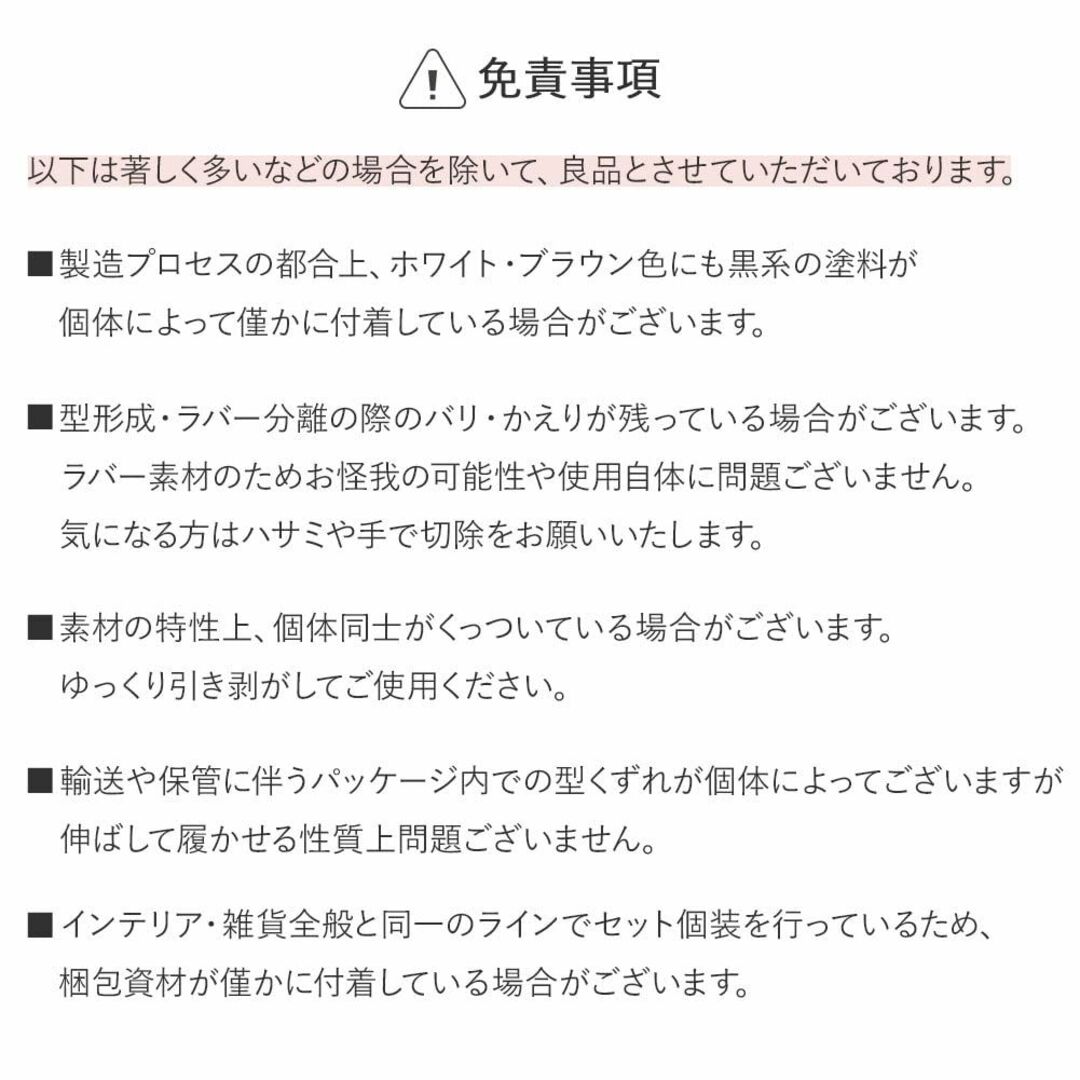 免責事項

以下は著しく多いなどの場合を除いて、良品とさせていただいております。

■製造プロセスの都合上、ホワイト・ブラウン色にも黒系の塗料が個体によって僅かに付着している場合がございます。

■型形成・ラバー分離の際のバリ・かえりが残っている場合がございます。ラバー素材のためお怪我の可能性や使用自体に問題ございません。気になる方はハサミや手で切除をお願いいたします。

■素材の特性上、個体同士がくっついている場合がございます。ゆっくり引き剥がしてご使用ください。

■輸送や保管に伴うパッケージ内での型くずれが個体によってございますが伸ばして履かせる性質上問題ございません。

■インテリア・雑貨全般と同一のラインでセット個装を行っているため、梱包資材が僅かに付着している場合がございます。